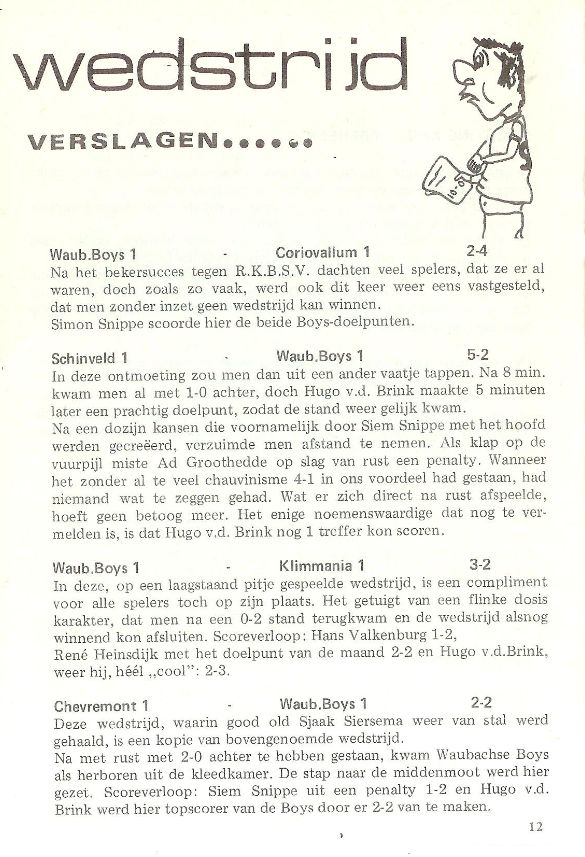 wedstrijd

VERSLAGEN......

Waub.Boys 1 - Coriovallum 1 2-4
Na het bekersucces tegen R.K.B.S.V. dachten veel spelers, dat ze er al waren, doch zoals zo vaak, werd ook dit keer weer eens vastgesteld, dat men zonder inzet geen wedstrijd kan winnen.
Simon Snippe scoorde hier de beide Boys-doelpunten.

Schinveld 1 - Waub.Boys 1 5-2
In deze ontmoeting zou men dan uit een ander vaatje tappen. Na 8 min. kwam men al met 1-0 achter, doch Hugo v.d. Brink maakte 5 minuten later een prachtig doelpunt, zodat de stand weer gelijk kwam.
Na een dozijn kansen die voornamelijk door Siem Snippe met het hoofd werden gecreëerd, verzuimde men afstand te nemen. Als klap op de vuurpijl miste Ad Groothedde op slag van rust een penalty. Wanneer het zonder al te veel chauvinisme 4-1 in ons voordeel had gestaan, had niemand wat te zeggen gehad. Wat er zich direct na rust afspeelde, hoeft geen betoog meer. Het enige noemenswaardige dat nog te vermelden is, is dat Hugo v.d. Brink nog 1 treffer kon scoren.

Waub.Boys 1 - Klimmania 1 3-2
In deze, op een laagstaand pitje gespeelde wedstrijd, is een compliment voor alle spelers toch op zijn plaats. Het getuigt van een flinke dosis karakter, dat men na een 0-2 stand terugkwam en de wedstrijd alsnog winnend kon afsluiten. Scoreverloop: Hans Valkenburg 1-2,
René Heinsdijk met het doelpunt van de maand 2-2 en Hugo v.d.Brink, weer hij, héél „cool": 2-3.

Chevremont 1 - Waub.Boys 1 2-2
Deze wedstrijd, waarin good old Sjaak Siersema weer van stal werd gehaald, is een kopie van bovengenoemde wedstrijd.
Na met rust met 2-0 achter te hebben gestaan, kwam Waubachse Boys als herboren uit de kleedkamer. De stap naar de middenmoot werd hier gezet. Scoreverloop: Siem Snippe uit een penalty 1-2 en Hugo v.d. Brink werd hier topscorer van de Boys door er 2-2 van te maken.

12